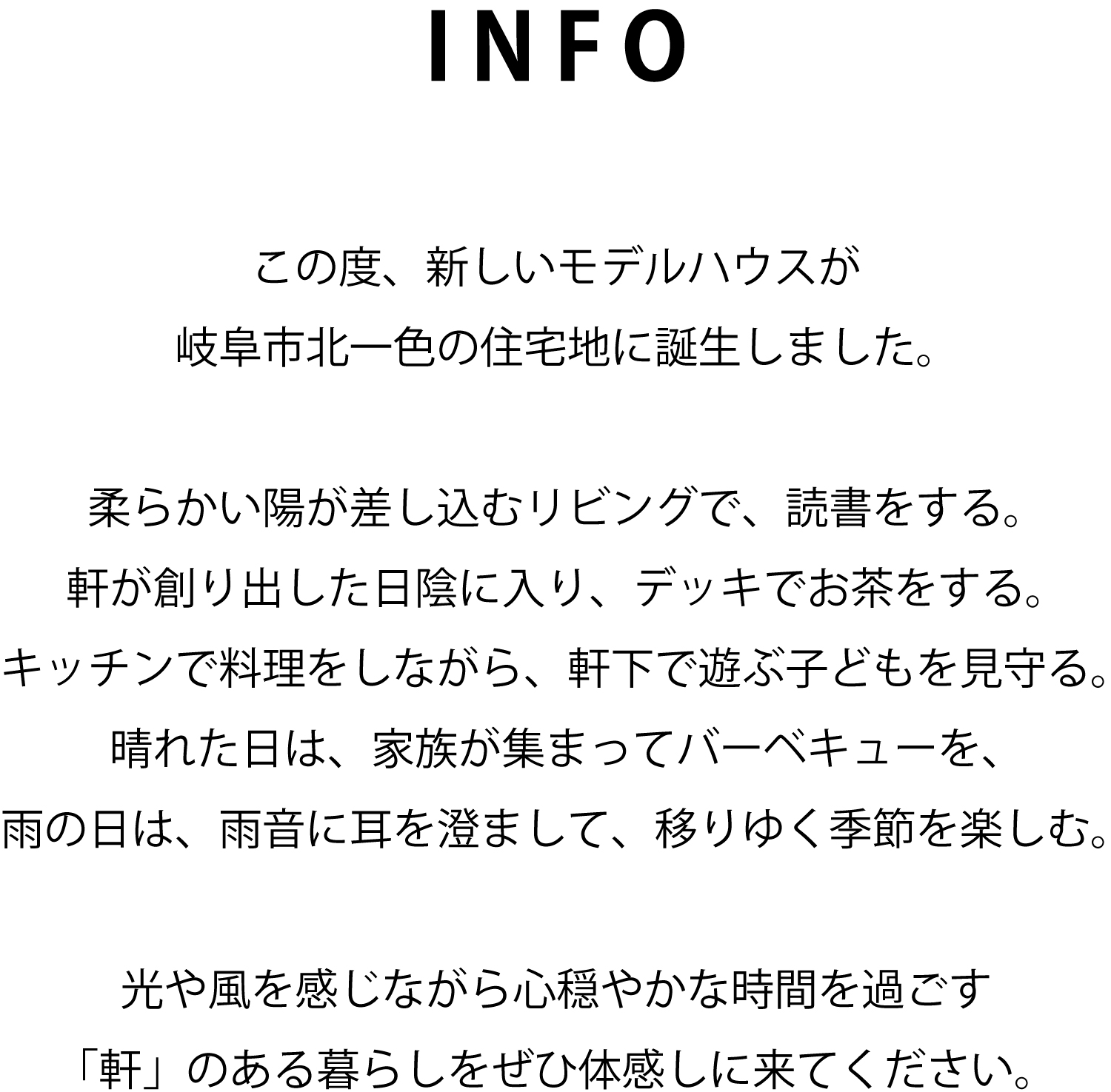 INFO

この度、新しいモデルハウスが
岐阜市北一色の住宅地に誕生しました。

柔らかい陽が差し込むリビングで、読書をする。
軒が創り出した日陰に入り、デッキでお茶をする。
キッチンで料理をしながら、軒下で遊ぶ子どもを見守る。
晴れた日は、家族が集まってバーベキューを、
雨の日は、雨音に耳を澄まして、移りゆく季節を楽しむ。

光や風を感じながら心穏やかな時間を過ごす
「軒」のある暮らしをぜひ体感しに来てください。